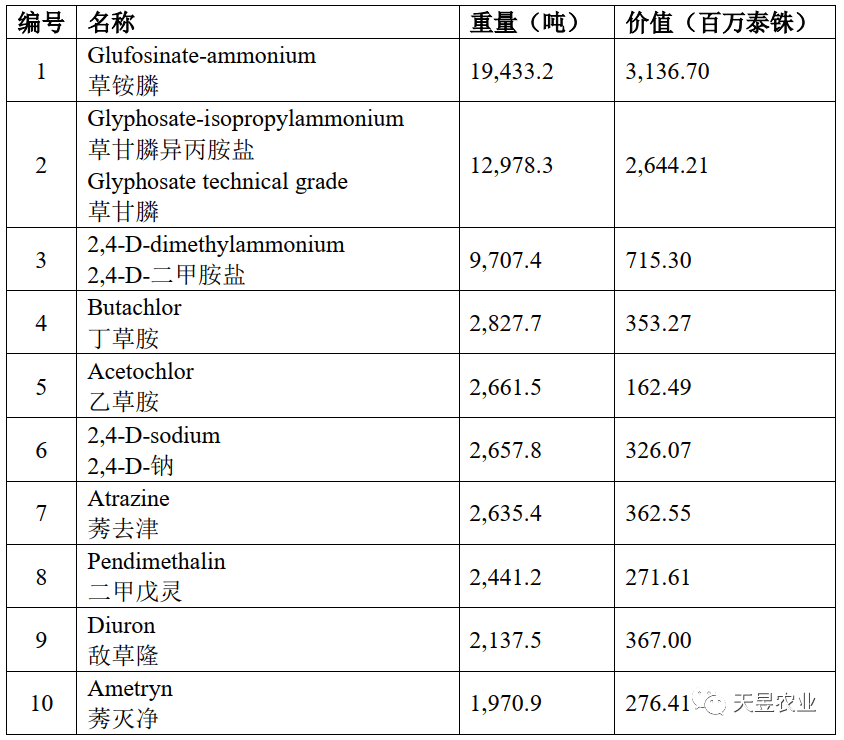 | 编号 | 名称 | 重量（吨） | 价值（百万泰铢） |
|---|---|---|---|
| 1 | Glufosinate-ammonium 草铵膦 | 19,433.2 | 3,136.70 |
| 2 | Glyphosate-isopropylammonium 草甘膦异丙胺盐 Glyphosate technical grade 草甘膦 | 12,978.3 | 2,644.21 |
| 3 | 2,4-D-dimethylammonium 2,4-D-二甲胺盐 | 9,707.4 | 715.30 |
| 4 | Butachlor 丁草胺 | 2,827.7 | 353.27 |
| 5 | Acetochlor 乙草胺 | 2,661.5 | 162.49 |
| 6 | 2,4-D-sodium 2,4-D-钠 | 2,657.8 | 326.07 |
| 7 | Atrazine 莠去津 | 2,635.4 | 362.55 |
| 8 | Pendimethalin 二甲戊灵 | 2,441.2 | 271.61 |
| 9 | Diuron 敌草隆 | 2,137.5 | 367.00 |
| 10 | Ametryn 莠灭净 | 1,970.9 | 276.41 |

天昱农业